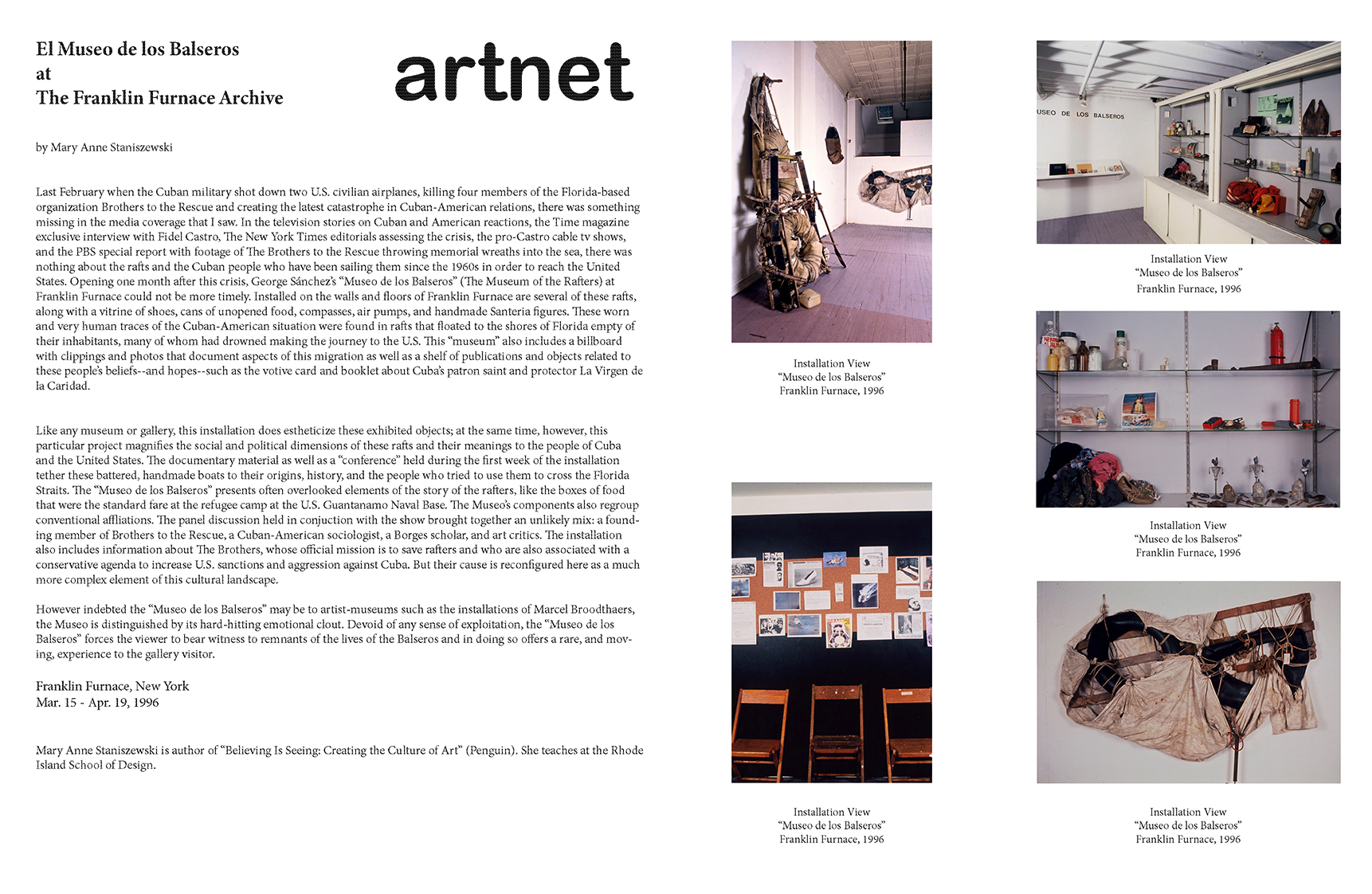 El Museo de los Balseros
at
The Franklin Furnace Archive

artnet

by Mary Anne Staniszewski

Last February when the Cuban military shot down two U.S. civilian airplanes, killing four members of the Florida-based organization Brothers to the Rescue and creating the latest catastrophe in Cuban-American relations, there was something missing in the media coverage that I saw. In the television stories on Cuban and American reactions, the Time magazine exclusive interview with Fidel Castro, The New York Times editorials assessing the crisis, the pro-Castro cable tv shows, and the PBS special report with footage of The Brothers to the Rescue throwing memorial wreaths into the sea, there was nothing about the rafts and the Cuban people who have been sailing them since the 1960s in order to reach the United States. Opening one month after this crisis, George Sánchez's "Museo de los Balseros" (The Museum of the Rafters) at Franklin Furnace could not be more timely. Installed on the walls and floors of Franklin Furnace are several of these rafts, along with a vitrine of shoes, cans of unopened food, compasses, air pumps, and handmade Santeria figures. These worn and very human traces of the Cuban-American situation were found in rafts that floated to the shores of Florida empty of their inhabitants, many of whom had drowned making the journey to the U.S. This "museum" also includes a billboard with clippings and photos that document aspects of this migration as well as a shelf of publications and objects related to these people's beliefs--and hopes--such as the votive card and booklet about Cuba's patron saint and protector La Virgen de la Caridad.

Like any museum or gallery, this installation does estheticize these exhibited objects; at the same time, however, this particular project magnifies the social and political dimensions of these rafts and their meanings to the people of Cuba and the United States. The documentary material as well as a "conference" held during the first week of the installation tether these battered, handmade boats to their origins, history, and the people who tried to use them to cross the Florida Straits. The "Museo de los Balseros" presents often overlooked elements of the story of the rafters, like the boxes of food that were the standard fare at the refugee camp at the U.S. Guantanamo Naval Base. The Museo's components also regroup conventional affliations. The panel discussion held in conjuction with the show brought together an unlikely mix: a founding member of Brothers to the Rescue, a Cuban-American sociologist, a Borges scholar, and art critics. The installation also includes information about The Brothers, whose official mission is to save rafters and who are also associated with a conservative agenda to increase U.S. sanctions and aggression against Cuba. But their cause is reconfigured here as a much more complex element of this cultural landscape.

However indebted the "Museo de los Balseros" may be to artist-museums such as the installations of Marcel Broodthaers, the Museo is distinguished by its hard-hitting emotional clout. Devoid of any sense of exploitation, the "Museo de los Balseros" forces the viewer to bear witness to remnants of the lives of the Balseros and in doing so offers a rare, and moving, experience to the gallery visitor.

Franklin Furnace, New York
Mar. 15 - Apr. 19, 1996

Mary Anne Staniszewski is author of "Believing Is Seeing: Creating the Culture of Art" (Penguin). She teaches at the Rhode Island School of Design.

Installation View
"Museo de los Balseros"
Franklin Furnace, 1996

Installation View
"Museo de los Balseros"
Franklin Furnace, 1996

USEO DE LOS BALSEROS

Installation View
"Museo de los Balseros"
Franklin Furnace, 1996

Installation View
"Museo de los Balseros"
Franklin Furnace, 1996

Installation View
"Museo de los Balseros"
Franklin Furnace, 1996